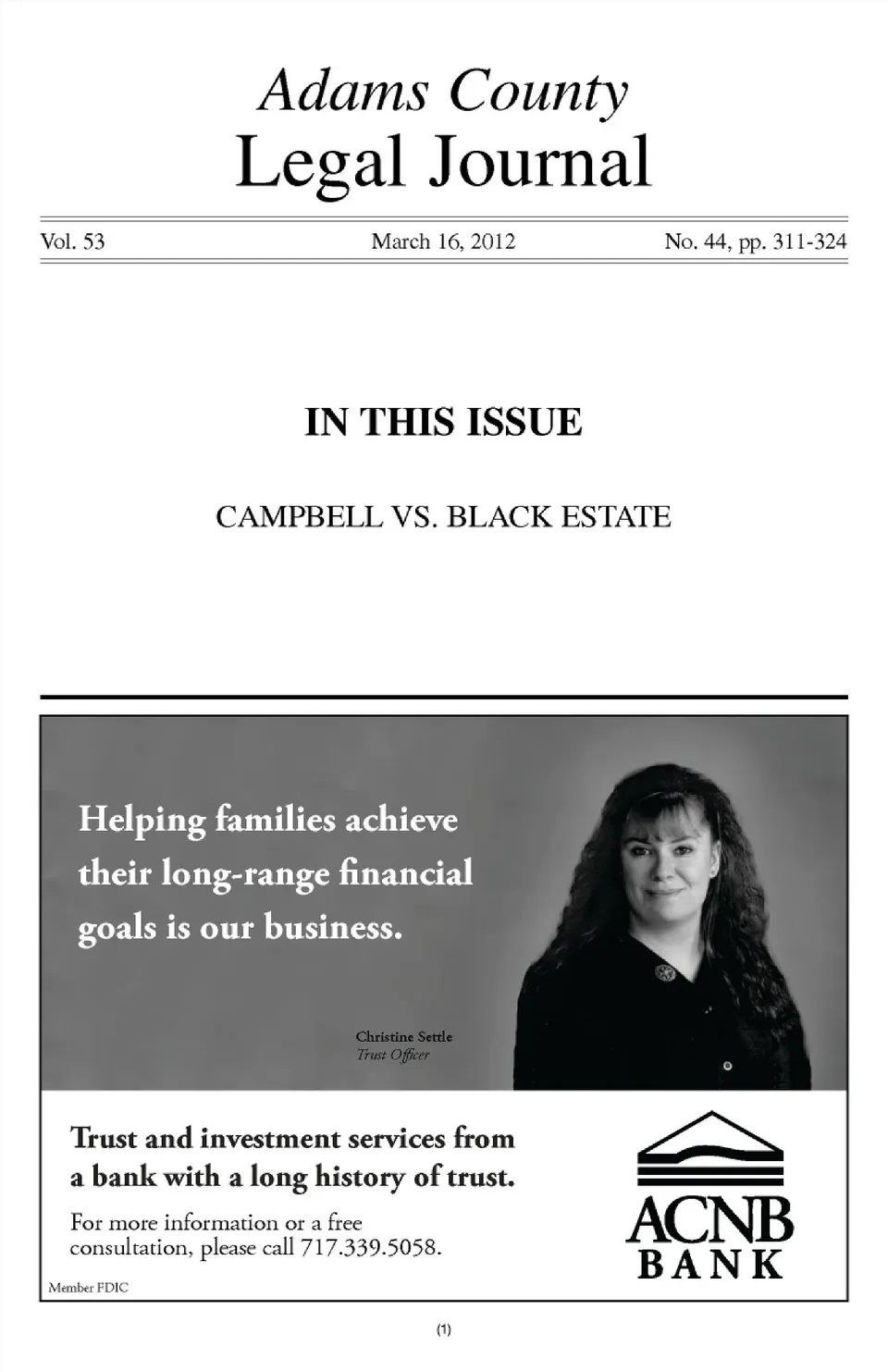 Adams County
Legal Journal

Vol. 53

March 16, 2012

No. 44, pp. 311-324

IN THIS ISSUE

CAMPBELL VS. BLACK ESTATE

Helping families achieve their long-range financial goals is our business.

Christine Settle
Trust Officer

Trust and investment services from a bank with a long history of trust.

For more information or a free consultation, please call 717.339.5058.

ACNB
BANK

Member FDIC

(1)